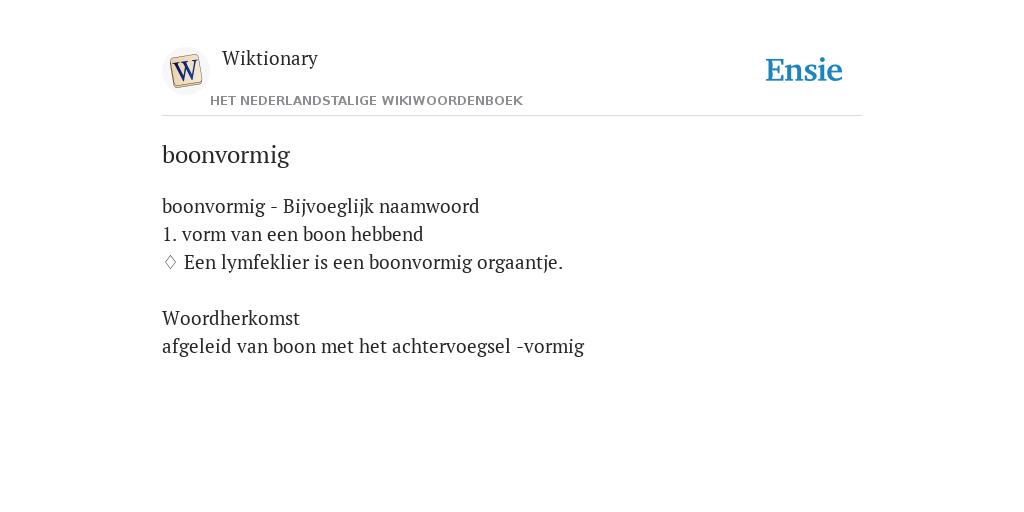 W

Wiktionary

HET NEDERLANDSTALIGE WIKIWOORDENBOEK

Ensie

boonvormig

boonvormig - Bijvoeglijk naamwoord
1. vorm van een boon hebbend
♢ Een lymfeklier is een boonvormig orgaantje.

Woordherkomst
afgeleid van boon met het achtervoegsel -vormig